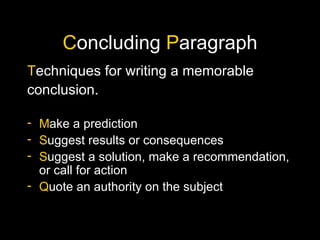 Concluding Paragraph

Techniques for writing a memorable conclusion.

- Make a prediction
- Suggest results or consequences
- Suggest a solution, make a recommendation, or call for action
- Quote an authority on the subject